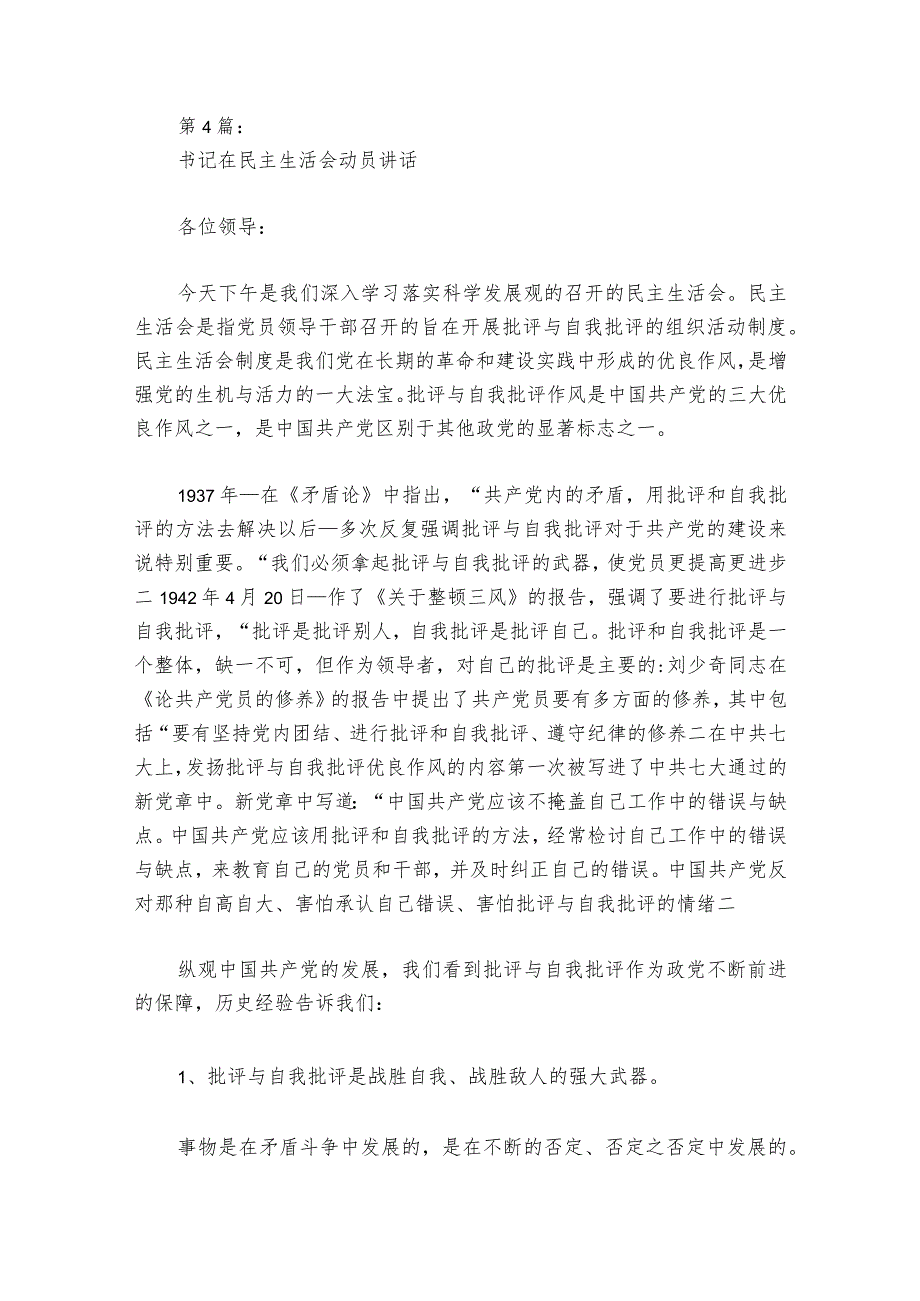 第4篇：
书记在民主生活会动员讲话

各位领导：

今天下午是我们深入学习落实科学发展观的召开的民主生活会。民主生活会是指党员领导干部召开的旨在开展批评与自我批评的组织活动制度。民主生活会制度是我们党在长期的革命和建设实践中形成的优良作风，是增强党的生机与活力的一大法宝。批评与自我批评作风是中国共产党的三大优良作风之一，是中国共产党区别于其他政党的显著标志之一。

1937年—在《矛盾论》中指出，“共产党内的矛盾，用批评和自我批评的方法去解决以后—多次反复强调批评与自我批评对于共产党的建设来说特别重要。“我们必须拿起批评与自我批评的武器，使党员更提高更进步二1942年4月20日—作了《关于整顿三风》的报告，强调了要进行批评与自我批评，“批评是批评别人，自我批评是批评自己。批评和自我批评是一个整体，缺一不可，但作为领导者，对自己的批评是主要的:刘少奇同志在《论共产党员的修养》的报告中提出了共产党员要有多方面的修养，其中包括“要有坚持党内团结、进行批评和自我批评、遵守纪律的修养二在中共七大上，发扬批评与自我批评优良作风的内容第一次被写进了中共七大通过的新党章中。新党章中写道:“中国共产党应该不掩盖自己工作中的错误与缺点。中国共产党应该用批评和自我批评的方法，经常检讨自己工作中的错误与缺点，来教育自己的党员和干部，并及时纠正自己的错误。中国共产党反对那种自高自大、害怕承认自己错误、害怕批评与自我批评的情绪二

纵观中国共产党的发展，我们看到批评与自我批评作为政党不断前进的保障，历史经验告诉我们：

1、批评与自我批评是战胜自我、战胜敌人的强大武器。

事物是在矛盾斗争中发展的，是在不断的否定、否定之否定中发展的。